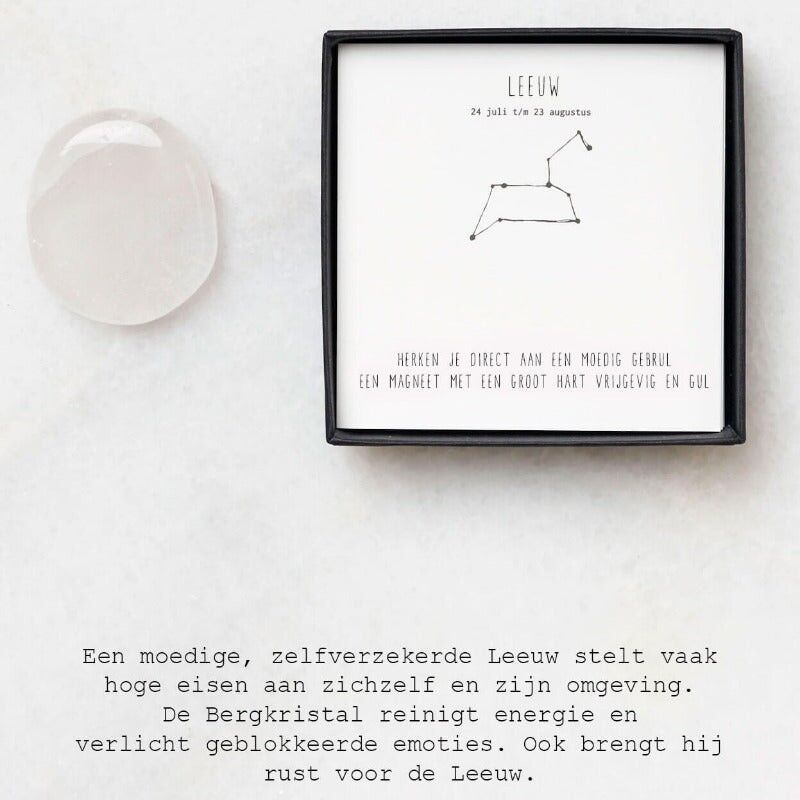 LEEUW

24 juli t/m 23 augustus

HERKEN JE DIRECT AAN EEN MOEDIG GEBRUL
EEN MAGNEET MET EEN GROOT HART VRIJGEVIG EN GUL

Een moedige, zelfverzekerde Leeuw stelt vaak hoge eisen aan zichzelf en zijn omgeving. De Bergkristal reinigt energie en verlicht geblokkeerde emoties. Ook brengt hij rust voor de Leeuw.